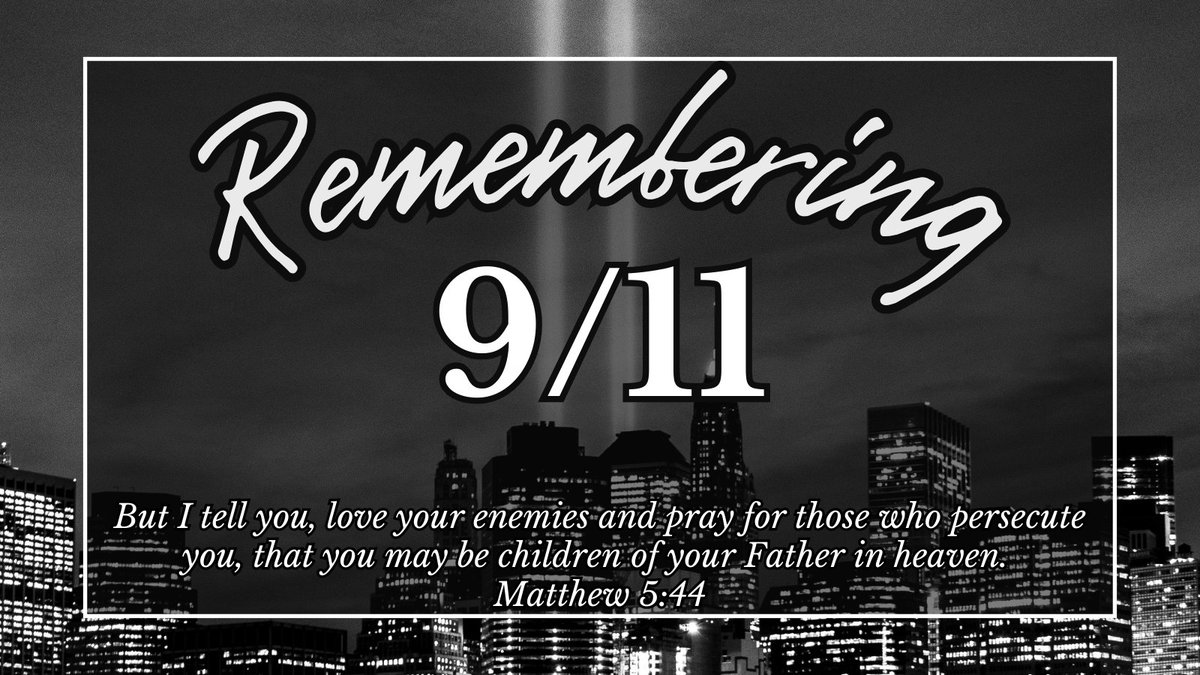 Remembering
9/11

But I tell you, love your enemies and pray for those who persecute you, that you may be children of your Father in heaven.
Matthew 5:44